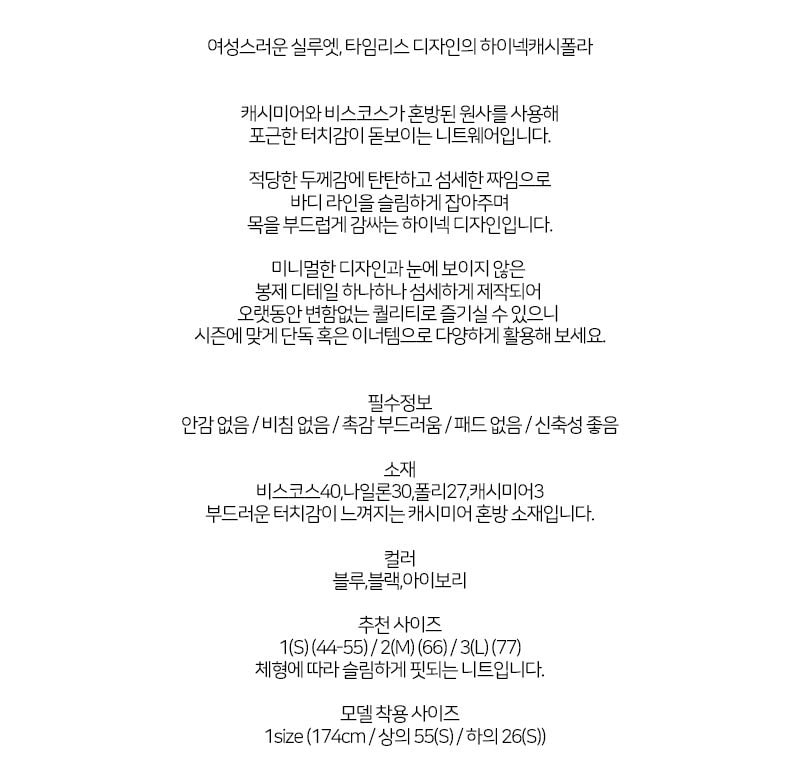 여성스러운 실루엣, 타임리스 디자인의 하이넥캐시폴라

캐시미어와 비스코스가 혼방된 원사를 사용해
포근한 터치감이 돋보이는 니트웨어입니다.

적당한 두께감에 탄탄하고 섬세한 짜임으로
바디 라인을 슬림하게 잡아주며
목을 부드럽게 감싸는 하이넥 디자인입니다.

미니멀한 디자인과 눈에 보이지 않은
봉제 디테일 하나하나 섬세하게 제작되어
오랫동안 변함없는 퀄리티로 즐기실 수 있으니
시즌에 맞게 단독 혹은 이너템으로 다양하게 활용해 보세요.

필수정보
안감 없음 / 비침 없음 / 촉감 부드러움 / 패드 없음 / 신축성 좋음

소재
비스코스40,나일론30,폴리27,캐시미어3
부드러운 터치감이 느껴지는 캐시미어 혼방 소재입니다.

컬러
블루,블랙,아이보리

추천 사이즈
1(S) (44-55) / 2(M) (66) / 3(L) (77)
체형에 따라 슬림하게 핏되는 니트입니다.

모델 착용 사이즈
1size (174cm / 상의 55(S) / 하의 26(S))